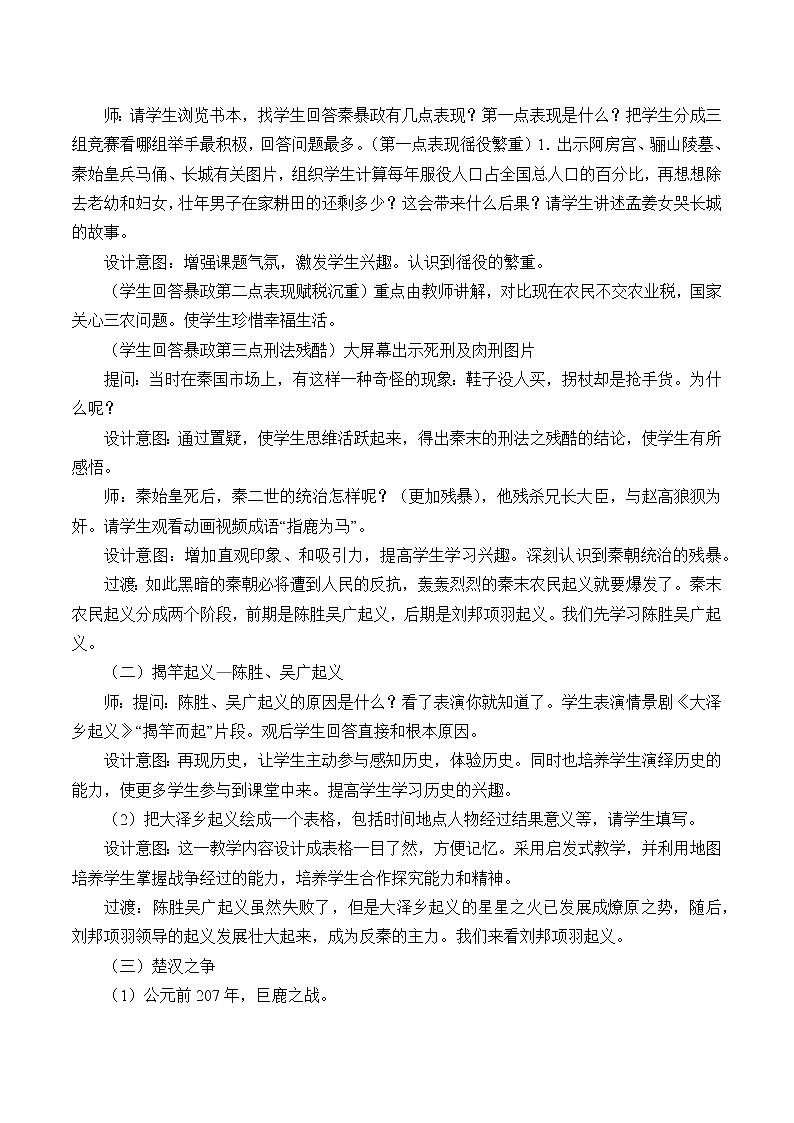 师：请学生浏览书本，找学生回答秦暴政有几点表现？第一点表现是什么？把学生分成三组竞赛看哪组举手最积极，回答问题最多。（第一点表现徭役繁重）1. 出示阿房宫、骊山陵墓、秦始皇兵马俑、长城有关图片，组织学生计算每年服役人口占全国总人口的百分比，再想想除去老幼和妇女，壮年男子在家耕田的还剩多少？这会带来什么后果？请学生讲述孟姜女哭长城的故事。

设计意图：增强课题气氛，激发学生兴趣。认识到徭役的繁重。

（学生回答暴政第二点表现赋税沉重）重点由教师讲解，对比现在农民不交农业税，国家关心三农问题。使学生珍惜幸福生活。

（学生回答暴政第三点刑法残酷）大屏幕出示死刑及肉刑图片

提问：当时在秦国市场上，有这样一种奇怪的现象：鞋子没人买，拐杖却是抢手货。为什么呢？

设计意图：通过置疑，使学生思维活跃起来，得出秦末的刑法之残酷的结论，使学生有所感悟。

师：秦始皇死后，秦二世的统治怎样呢？（更加残暴），他残杀兄长大臣，与赵高狼狈为奸。请学生观看动画视频成语“指鹿为马”。

设计意图：增加直观印象、和吸引力，提高学生学习兴趣。深刻认识到秦朝统治的残暴。

过渡：如此黑暗的秦朝必将遭到人民的反抗，轰轰烈烈的秦末农民起义就要爆发了。秦末农民起义分成两个阶段，前期是陈胜吴广起义，后期是刘邦项羽起义。我们先学习陈胜吴广起义。

（二）揭竿起义—陈胜、吴广起义

师：提问：陈胜、吴广起义的原因是什么？看了表演你就知道了。学生表演情景剧《大泽乡起义》“揭竿而起”片段。观后学生回答直接和根本原因。

设计意图：再现历史，让学生主动参与感知历史，体验历史。同时也培养学生演绎历史的能力，使更多学生参与到课堂中来。提高学生学习历史的兴趣。

（2）把大泽乡起义绘成一个表格，包括时间地点人物经过结果意义等，请学生填写。

设计意图：这一教学内容设计成表格一目了然，方便记忆。采用启发式教学，并利用地图培养学生掌握战争经过的能力，培养学生合作探究能力和精神。

过渡：陈胜吴广起义虽然失败了，但是大泽乡起义的星星之火已发展成燎原之势，随后，刘邦项羽领导的起义发展壮大起来，成为反秦的主力。我们来看刘邦项羽起义。

（三）楚汉之争

（1）公元前 207 年，巨鹿之战。